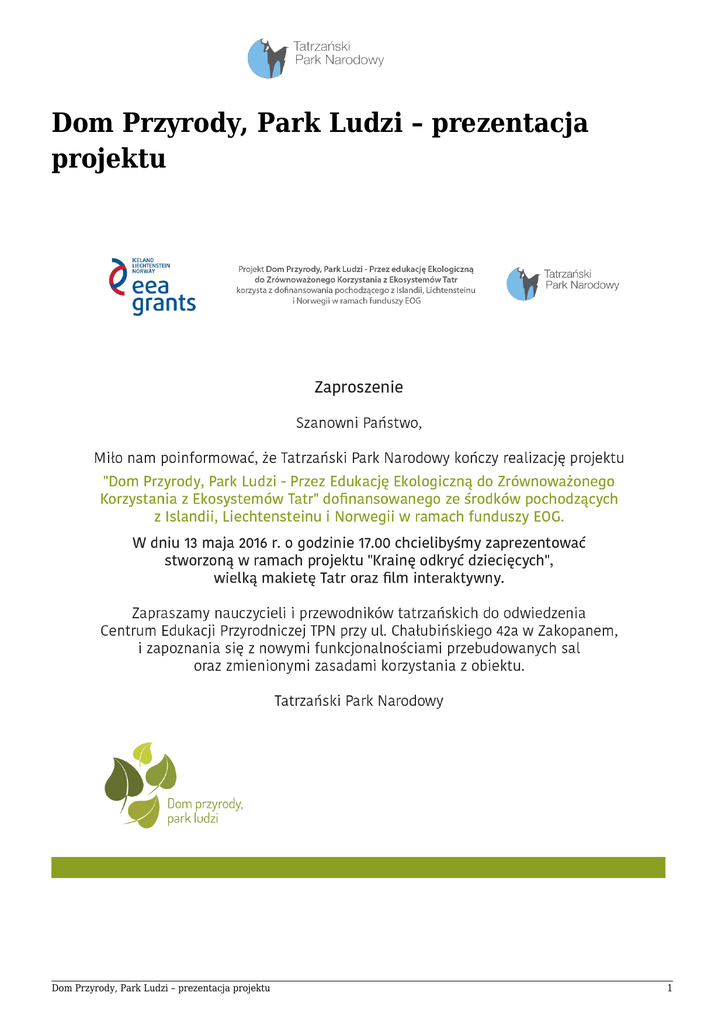 Tatrzański Park Narodowy

Dom Przyrody, Park Ludzi – prezentacja projektu

ICELAND LIECHTENSTEIN NORWAY eea grants

Projekt Dom Przyrody, Park Ludzi - Przez edukację Ekologiczną do Zrównoważonego Korzystania z Ekosystemów Tatr korzysta z dofinansowania pochodzącego z Islandii, Lichtensteinu i Norwegii w ramach funduszy EOG

Tatrzański Park Narodowy

Zaproszenie

Szanowni Państwo,

Miło nam poinformować, że Tatrzański Park Narodowy kończy realizację projektu "Dom Przyrody, Park Ludzi - Przez Edukację Ekologiczną do Zrównoważonego Korzystania z Ekosystemów Tatr" dofinansowanego ze środków pochodzących z Islandii, Liechtensteinu i Norwegii w ramach funduszy EOG.

W dniu 13 maja 2016 r. o godzinie 17.00 chcielibyśmy zaprezentować stworzoną w ramach projektu "Krainę odkryć dziecięcych", wielką makietę Tatr oraz film interaktywny.

Zapraszamy nauczycieli i przewodników tatrzańskich do odwiedzenia Centrum Edukacji Przyrodniczej TPN przy ul. Chałubińskiego 42a w Zakopanem, i zapoznania się z nowymi funkcjonalnościami przebudowanych sal oraz zmienionymi zasadami korzystania z obiektu.

Tatrzański Park Narodowy

Dom przyrody, park ludzi

Dom Przyrody, Park Ludzi – prezentacja projektu 1